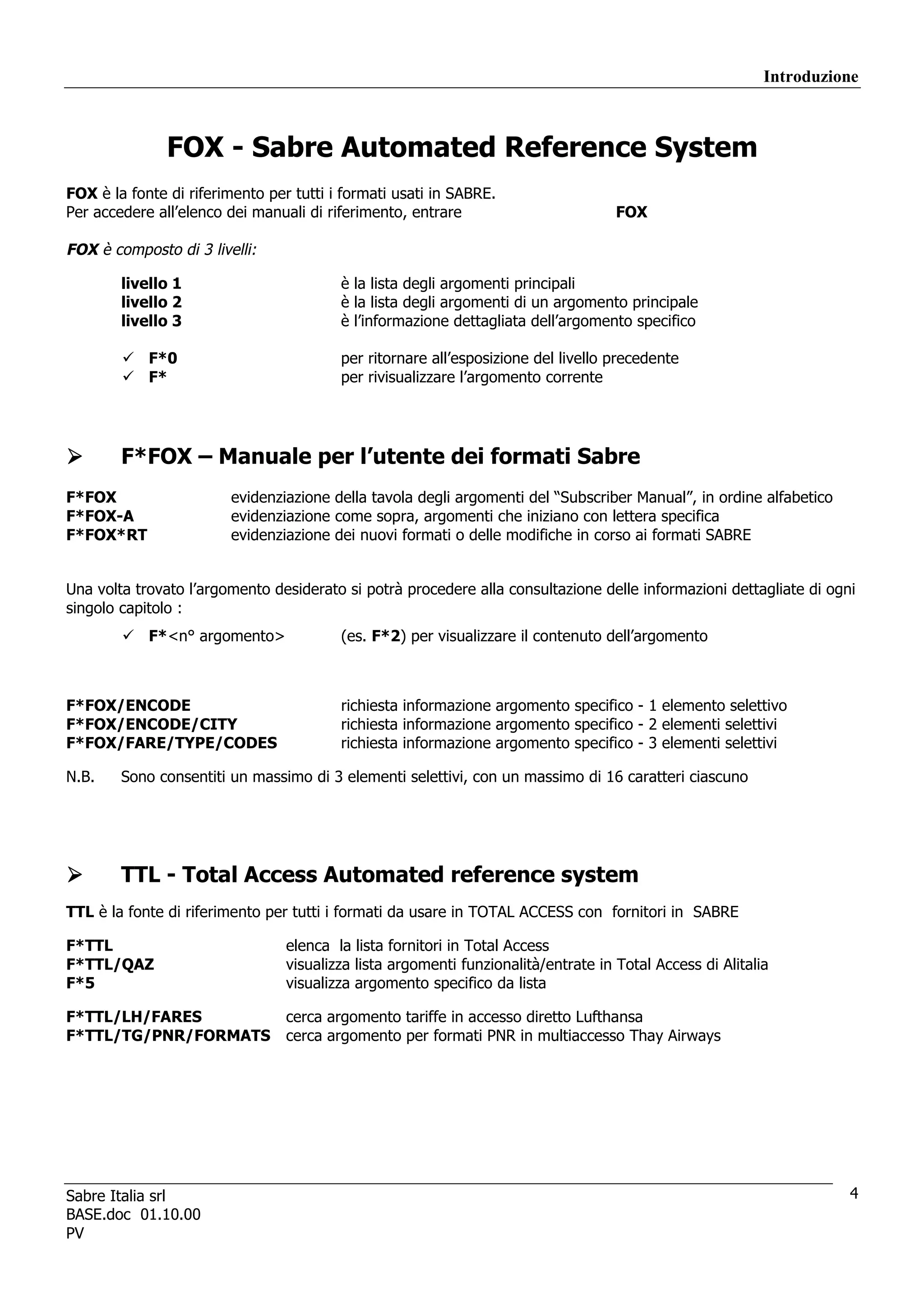 Introduzione

FOX - Sabre Automated Reference System

FOX è la fonte di riferimento per tutti i formati usati in SABRE.
Per accedere all'elenco dei manuali di riferimento, entrare FOX

FOX è composto di 3 livelli:

livello 1 è la lista degli argomenti principali
livello 2 è la lista degli argomenti di un argomento principale
livello 3 è l'informazione dettagliata dell'argomento specifico

✓ F*0 per ritornare all'esposizione del livello precedente
✓ F* per rivisualizzare l'argomento corrente

➢ F*FOX – Manuale per l'utente dei formati Sabre

F*FOX evidenziazione della tavola degli argomenti del "Subscriber Manual", in ordine alfabetico
F*FOX-A evidenziazione come sopra, argomenti che iniziano con lettera specifica
F*FOX*RT evidenziazione dei nuovi formati o delle modifiche in corso ai formati SABRE

Una volta trovato l'argomento desiderato si potrà procedere alla consultazione delle informazioni dettagliate di ogni singolo capitolo :

✓ F*<n° argomento> (es. F*2) per visualizzare il contenuto dell'argomento

F*FOX/ENCODE richiesta informazione argomento specifico - 1 elemento selettivo
F*FOX/ENCODE/CITY richiesta informazione argomento specifico - 2 elementi selettivi
F*FOX/FARE/TYPE/CODES richiesta informazione argomento specifico - 3 elementi selettivi

N.B. Sono consentiti un massimo di 3 elementi selettivi, con un massimo di 16 caratteri ciascuno

➢ TTL - Total Access Automated reference system

TTL è la fonte di riferimento per tutti i formati da usare in TOTAL ACCESS con fornitori in SABRE

F*TTL elenca la lista fornitori in Total Access
F*TTL/QAZ visualizza lista argomenti funzionalità/entrate in Total Access di Alitalia
F*5 visualizza argomento specifico da lista

F*TTL/LH/FARES cerca argomento tariffe in accesso diretto Lufthansa
F*TTL/TG/PNR/FORMATS cerca argomento per formati PNR in multiaccesso Thay Airways

Sabre Italia srl
BASE.doc 01.10.00
PV

4